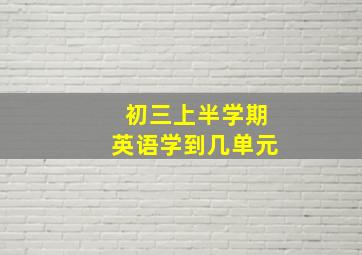 初三上半学期
英语学到几单元